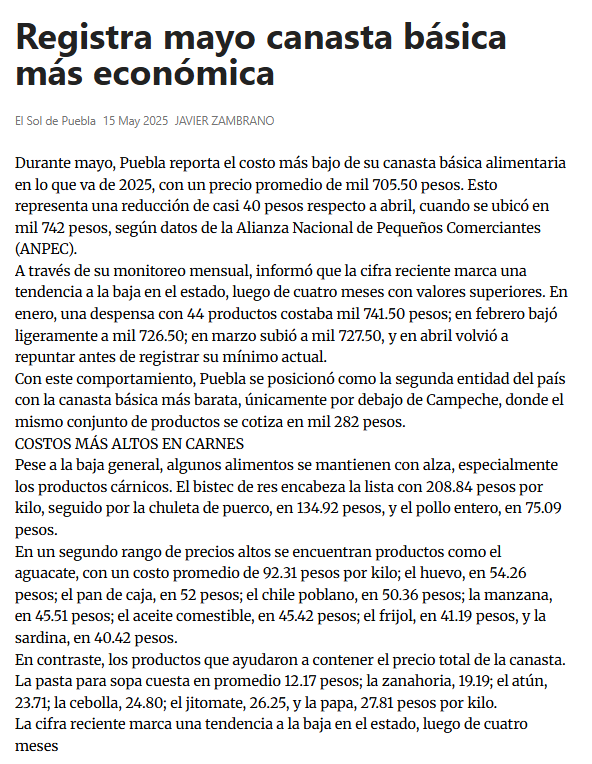 Registra mayo canasta básica más económica

El Sol de Puebla 15 May 2025 JAVIER ZAMBRANO

Durante mayo, Puebla reporta el costo más bajo de su canasta básica alimentaria en lo que va de 2025, con un precio promedio de mil 705.50 pesos. Esto representa una reducción de casi 40 pesos respecto a abril, cuando se ubicó en mil 742 pesos, según datos de la Alianza Nacional de Pequeños Comerciantes (ANPEC).
A través de su monitoreo mensual, informó que la cifra reciente marca una tendencia a la baja en el estado, luego de cuatro meses con valores superiores. En enero, una despensa con 44 productos costaba mil 741.50 pesos; en febrero bajó ligeramente a mil 726.50; en marzo subió a mil 727.50, y en abril volvió a repuntar antes de registrar su mínimo actual.
Con este comportamiento, Puebla se posicionó como la segunda entidad del país con la canasta básica más barata, únicamente por debajo de Campeche, donde el mismo conjunto de productos se cotiza en mil 282 pesos.
COSTOS MÁS ALTOS EN CARNES
Pese a la baja general, algunos alimentos se mantienen con alza, especialmente los productos cárnicos. El bistec de res encabeza la lista con 208.84 pesos por kilo, seguido por la chuleta de puerco, en 134.92 pesos, y el pollo entero, en 75.09 pesos.
En un segundo rango de precios altos se encuentran productos como el aguacate, con un costo promedio de 92.31 pesos por kilo; el huevo, en 54.26 pesos; el pan de caja, en 52 pesos; el chile poblano, en 50.36 pesos; la manzana, en 45.51 pesos; el aceite comestible, en 45.42 pesos; el frijol, en 41.19 pesos, y la sardina, en 40.42 pesos.
En contraste, los productos que ayudaron a contener el precio total de la canasta. La pasta para sopa cuesta en promedio 12.17 pesos; la zanahoria, 19.19; el atún, 23.71; la cebolla, 24.80; el jitomate, 26.25, y la papa, 27.81 pesos por kilo.
La cifra reciente marca una tendencia a la baja en el estado, luego de cuatro meses